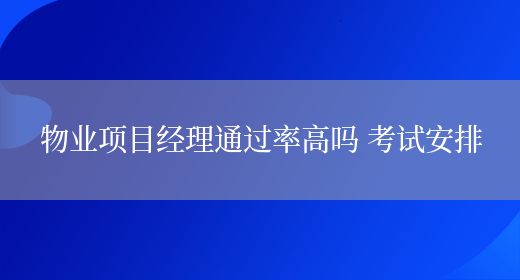 物业项目经理通过率高吗 考试安排